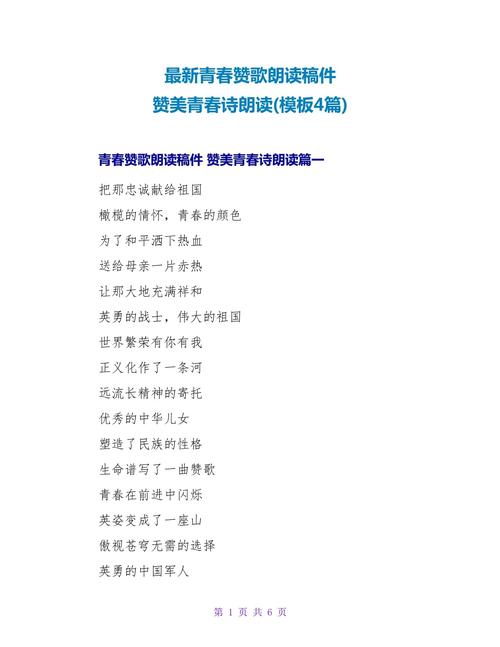 最新青春赞歌朗读稿件
赞美青春诗朗读(模板4篇)

青春赞歌朗读稿件 赞美青春诗朗读篇一

把那忠诚献给祖国

橄榄的情怀，青春的颜色

为了和平洒下热血

送给母亲一片赤热

让那大地充满祥和

英勇的战士，伟大的祖国

世界繁荣有你有我

正义化作了一条河

远流长精神的寄托

优秀的中华儿女

塑造了民族的性格

生命谱写了一曲赞歌

青春在前进中闪烁

英姿变成了一座山

傲视苍穹无需的选择

英勇的中国军人

第 1 页 共 6 页